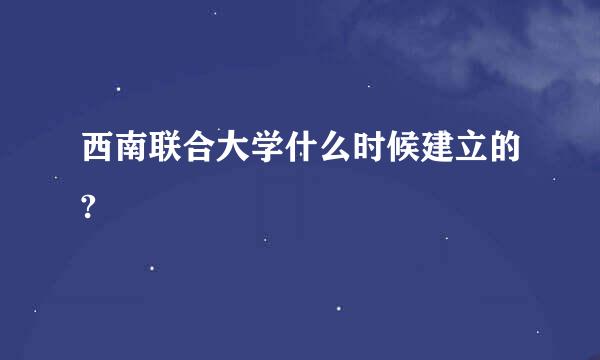 西南联合大学什么时候建立的?